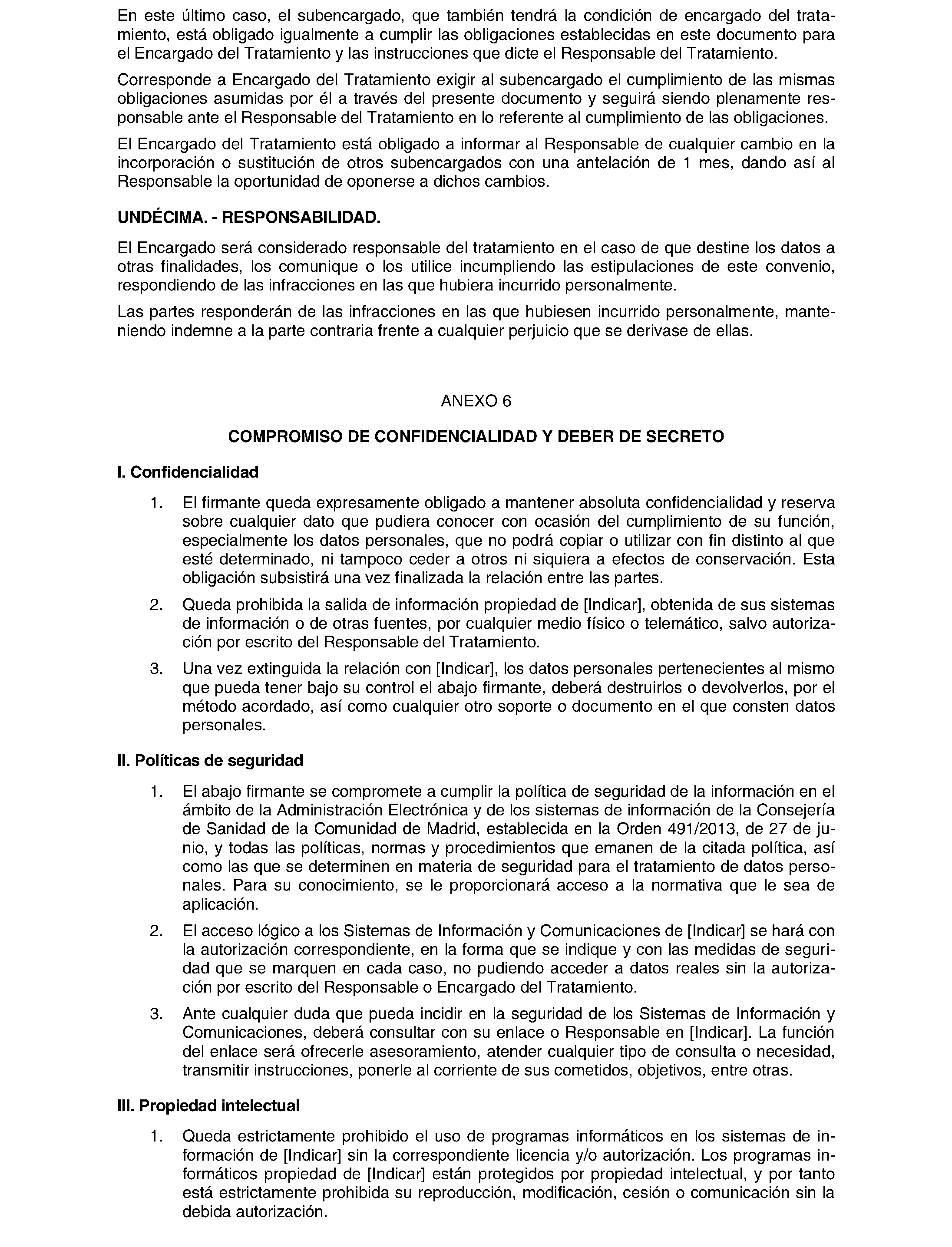 En este último caso, el subencargado, que también tendrá la condición de encargado del tratamiento, está obligado igualmente a cumplir las obligaciones establecidas en este documento para el Encargado del Tratamiento y las instrucciones que dicte el Responsable del Tratamiento.

Corresponde a Encargado del Tratamiento exigir al subencargado el cumplimiento de las mismas obligaciones asumidas por él a través del presente documento y seguirá siendo plenamente responsable ante el Responsable del Tratamiento en lo referente al cumplimiento de las obligaciones.

El Encargado del Tratamiento está obligado a informar al Responsable de cualquier cambio en la incorporación o sustitución de otros subencargados con una antelación de 1 mes, dando así al Responsable la oportunidad de oponerse a dichos cambios.

UNDÉCIMA. - RESPONSABILIDAD.

El Encargado será considerado responsable del tratamiento en el caso de que destine los datos a otras finalidades, los comunique o los utilice incumpliendo las estipulaciones de este convenio, respondiendo de las infracciones en las que hubiera incurrido personalmente.

Las partes responderán de las infracciones en las que hubiesen incurrido personalmente, manteniendo indemne a la parte contraria frente a cualquier perjuicio que se derivase de ellas.

ANEXO 6

COMPROMISO DE CONFIDENCIALIDAD Y DEBER DE SECRETO

I. Confidencialidad

1. El firmante queda expresamente obligado a mantener absoluta confidencialidad y reserva sobre cualquier dato que pudiera conocer con ocasión del cumplimiento de su función, especialmente los datos personales, que no podrá copiar o utilizar con fin distinto al que esté determinado, ni tampoco ceder a otros ni siquiera a efectos de conservación. Esta obligación subsistirá una vez finalizada la relación entre las partes.

2. Queda prohibida la salida de información propiedad de [Indicar], obtenida de sus sistemas de información o de otras fuentes, por cualquier medio físico o telemático, salvo autorización por escrito del Responsable del Tratamiento.

3. Una vez extinguida la relación con [Indicar], los datos personales pertenecientes al mismo que pueda tener bajo su control el abajo firmante, deberá destruirlos o devolverlos, por el método acordado, así como cualquier otro soporte o documento en el que consten datos personales.

II. Políticas de seguridad

1. El abajo firmante se compromete a cumplir la política de seguridad de la información en el ámbito de la Administración Electrónica y de los sistemas de información de la Consejería de Sanidad de la Comunidad de Madrid, establecida en la Orden 491/2013, de 27 de junio, y todas las políticas, normas y procedimientos que emanen de la citada política, así como las que se determinen en materia de seguridad para el tratamiento de datos personales. Para su conocimiento, se le proporcionará acceso a la normativa que le sea de aplicación.

2. El acceso lógico a los Sistemas de Información y Comunicaciones de [Indicar] se hará con la autorización correspondiente, en la forma que se indique y con las medidas de seguridad que se marquen en cada caso, no pudiendo acceder a datos reales sin la autorización por escrito del Responsable o Encargado del Tratamiento.

3. Ante cualquier duda que pueda incidir en la seguridad de los Sistemas de Información y Comunicaciones, deberá consultar con su enlace o Responsable en [Indicar]. La función del enlace será ofrecerle asesoramiento, atender cualquier tipo de consulta o necesidad, transmitir instrucciones, ponerle al corriente de sus cometidos, objetivos, entre otras.

III. Propiedad intelectual

1. Queda estrictamente prohibido el uso de programas informáticos en los sistemas de información de [Indicar] sin la correspondiente licencia y/o autorización. Los programas informáticos propiedad de [Indicar] están protegidos por propiedad intelectual, y por tanto está estrictamente prohibida su reproducción, modificación, cesión o comunicación sin la debida autorización.